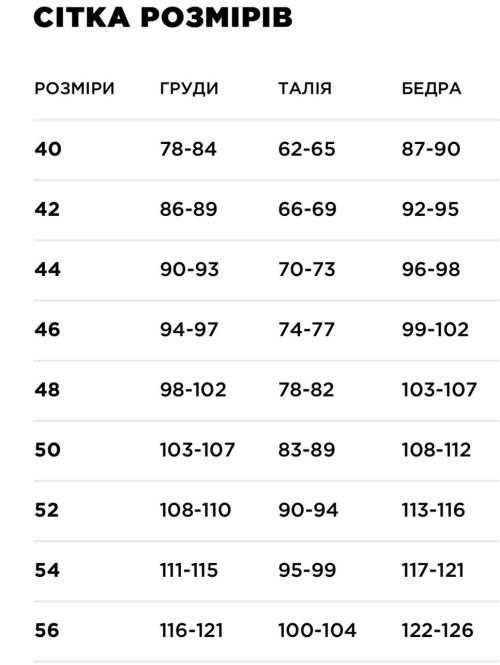 СІТКА РОЗМІРІВ

| РОЗМІРИ | ГРУДИ | ТАЛІЯ | БЕДРА |
|---|---|---|---|
| 40 | 78-84 | 62-65 | 87-90 |
| 42 | 86-89 | 66-69 | 92-95 |
| 44 | 90-93 | 70-73 | 96-98 |
| 46 | 94-97 | 74-77 | 99-102 |
| 48 | 98-102 | 78-82 | 103-107 |
| 50 | 103-107 | 83-89 | 108-112 |
| 52 | 108-110 | 90-94 | 113-116 |
| 54 | 111-115 | 95-99 | 117-121 |
| 56 | 116-121 | 100-104 | 122-126 |